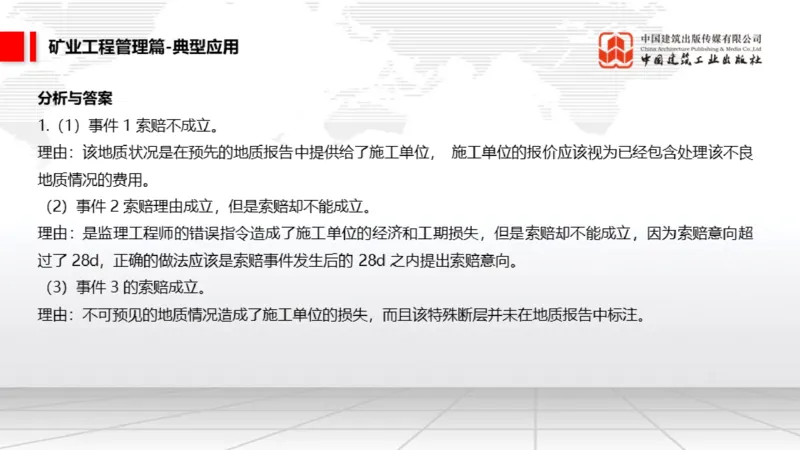 矿业工程管理篇-典型应用

中国建筑出版传媒有限公司
China Architecture Publishing & Media Co.,Ltd
中国建筑工业出版社

分析与答案

1.（1）事件 1 索赔不成立。

理由：该地质状况是在预先的地质报告中提供给了施工单位， 施工单位的报价应该视为已经包含处理该不良地质情况的费用。

（2）事件 2 索赔理由成立，但是索赔却不能成立。

理由：是监理工程师的错误指令造成了施工单位的经济和工期损失，但是索赔却不能成立，因为索赔意向超过了 28d，正确的做法应该是索赔事件发生后的 28d 之内提出索赔意向。

（3）事件 3 的索赔成立。

理由：不可预见的地质情况造成了施工单位的损失，而且该特殊断层并未在地质报告中标注。